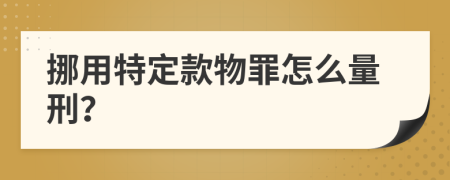 挪用特定款物罪怎么量刑?